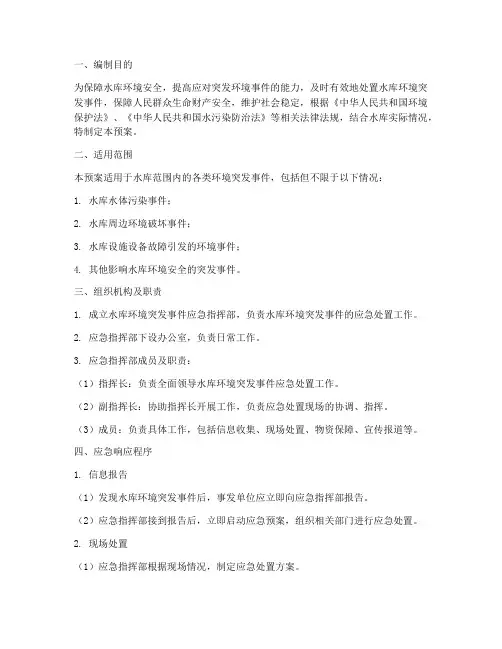 一、编制目的

为保障水库环境安全，提高应对突发环境事件的能力，及时有效地处置水库环境突发事件，保障人民群众生命财产安全，维护社会稳定，根据《中华人民共和国环境保护法》、《中华人民共和国水污染防治法》等相关法律法规，结合水库实际情况，特制定本预案。

二、适用范围

本预案适用于水库范围内的各类环境突发事件，包括但不限于以下情况：

1. 水库水体污染事件；

2. 水库周边环境破坏事件；

3. 水库设施设备故障引发的环境事件；

4. 其他影响水库环境安全的突发事件。

三、组织机构及职责

1. 成立水库环境突发事件应急指挥部，负责水库环境突发事件的应急处置工作。

2. 应急指挥部下设办公室，负责日常工作。

3. 应急指挥部成员及职责：

（1）指挥长：负责全面领导水库环境突发事件应急处置工作。

（2）副指挥长：协助指挥长开展工作，负责应急处置现场的协调、指挥。

（3）成员：负责具体工作，包括信息收集、现场处置、物资保障、宣传报道等。

四、应急响应程序

1. 信息报告

（1）发现水库环境突发事件后，事发单位应立即向应急指挥部报告。

（2）应急指挥部接到报告后，立即启动应急预案，组织相关部门进行应急处置。

2. 现场处置

（1）应急指挥部根据现场情况，制定应急处置方案。